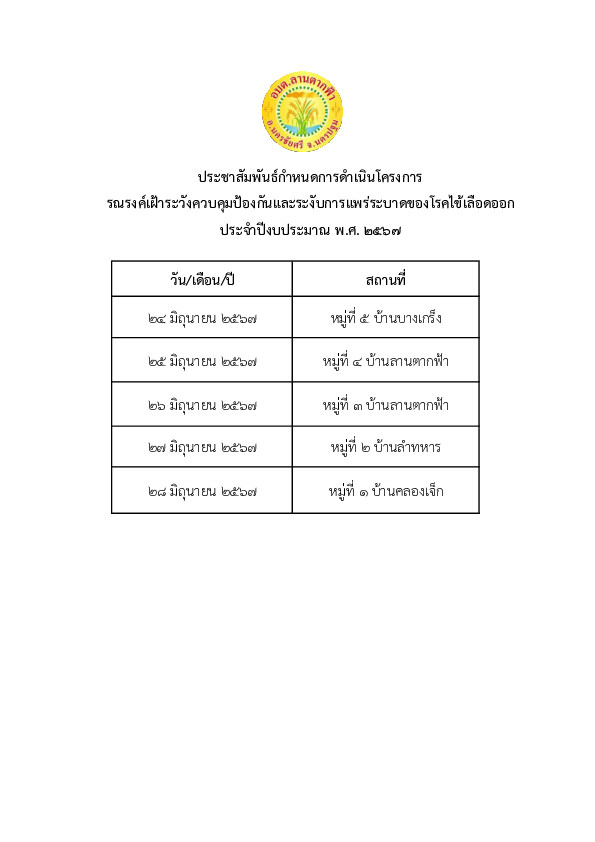 อบต.ลานตากฟ้า
อ.นครชัยศรี จ.นครปฐม

ประชาสัมพันธ์กำหนดการดำเนินโครงการ
รณรงค์เฝ้าระวังควบคุมป้องกันและระงับการแพร่ระบาดของโรคไข้เลือดออก
ประจำปีงบประมาณ พ.ศ. ๒๕๖๗

| วัน/เดือน/ปี | สถานที่ |
|---|---|
| ๒๔ มิถุนายน ๒๕๖๗ | หมู่ที่ ๕ บ้านบางเกร็ง |
| ๒๕ มิถุนายน ๒๕๖๗ | หมู่ที่ ๔ บ้านลานตากฟ้า |
| ๒๖ มิถุนายน ๒๕๖๗ | หมู่ที่ ๓ บ้านลานตากฟ้า |
| ๒๗ มิถุนายน ๒๕๖๗ | หมู่ที่ ๒ บ้านลำทหาร |
| ๒๘ มิถุนายน ๒๕๖๗ | หมู่ที่ ๑ บ้านคลองเจ็ก |